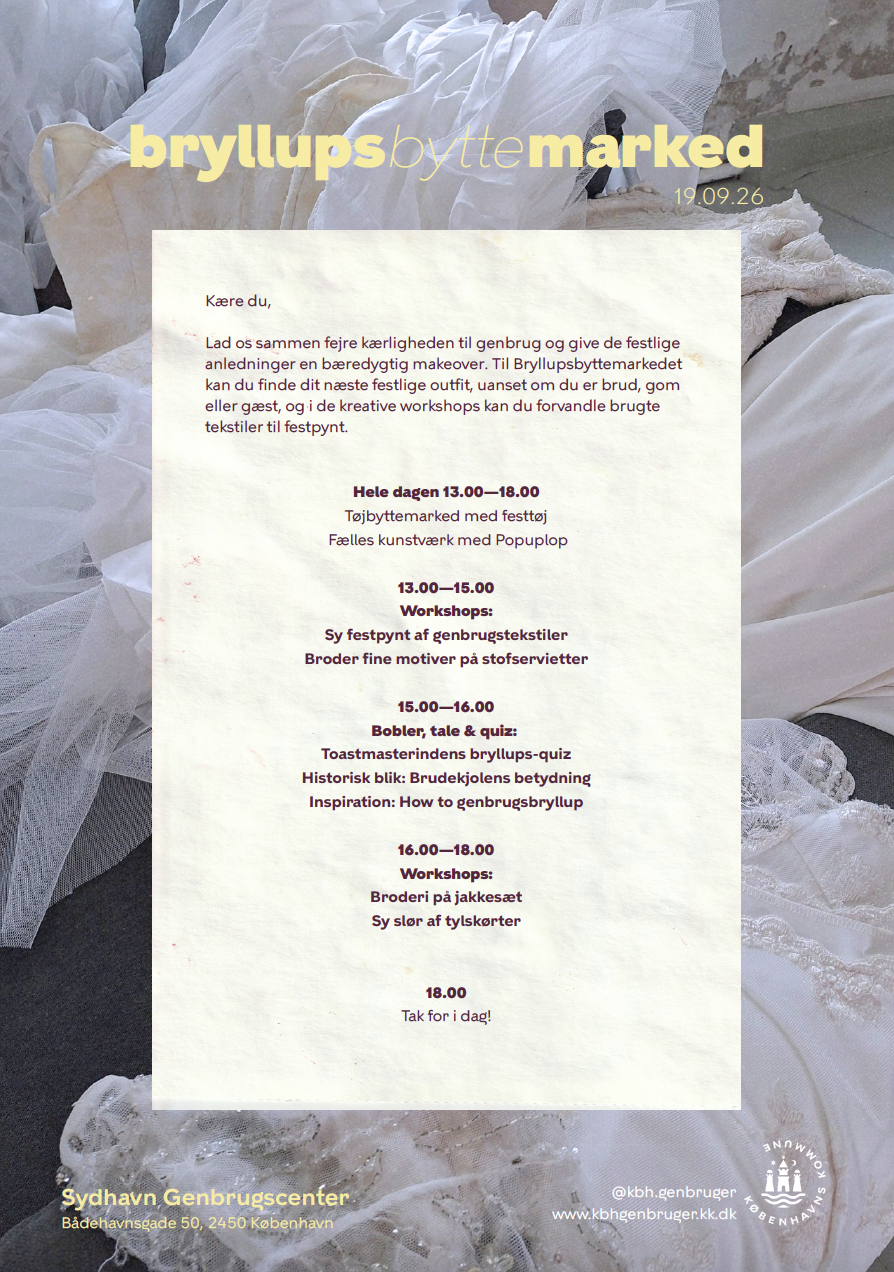 bryllupsbyttemarked
19.09.26

Kære du,

Lad os sammen fejre kærligheden til genbrug og give de festlige anledninger en bæredygtig makeover. Til Bryllupsbyttemarkedet kan du finde dit næste festlige outfit, uanset om du er brud, gom eller gæst, og i de kreative workshops kan du forvandle brugte tekstiler til festpynt.

Hele dagen 13.00—18.00
Tøjbyttemarked med festtøj
Fælles kunstværk med Popuplop

13.00—15.00
Workshops:
Sy festpynt af genbrugstekstiler
Broder fine motiver på stofservietter

15.00—16.00
Bobler, tale & quiz:
Toastmasterindens bryllups-quiz
Historisk blik: Brudekjolens betydning
Inspiration: How to genbrugsbryllup

16.00—18.00
Workshops:
Broderi på jakkesæt
Sy slør af tylskørter

18.00
Tak for i dag!

Sydhavn Genbrugscenter
Bådehavnsgade 50, 2450 København

@kbh.genbruger
www.kbhgenbruger.kk.dk

KØBENHAVNS KOMMUNE